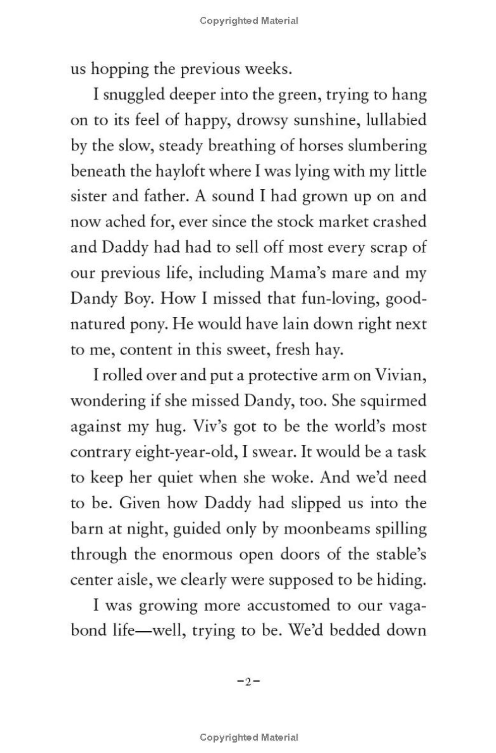 Copyrighted Material

us hopping the previous weeks.

I snuggled deeper into the green, trying to hang on to its feel of happy, drowsy sunshine, lullabied by the slow, steady breathing of horses slumbering beneath the hayloft where I was lying with my little sister and father. A sound I had grown up on and now ached for, ever since the stock market crashed and Daddy had had to sell off most every scrap of our previous life, including Mama's mare and my Dandy Boy. How I missed that fun-loving, good-natured pony. He would have lain down right next to me, content in this sweet, fresh hay.

I rolled over and put a protective arm on Vivian, wondering if she missed Dandy, too. She squirmed against my hug. Viv's got to be the world's most contrary eight-year-old, I swear. It would be a task to keep her quiet when she woke. And we'd need to be. Given how Daddy had slipped us into the barn at night, guided only by moonbeams spilling through the enormous open doors of the stable's center aisle, we clearly were supposed to be hiding.

I was growing more accustomed to our vagabond life—well, trying to be. We'd bedded down

–2–

Copyrighted Material